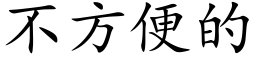 不方便的